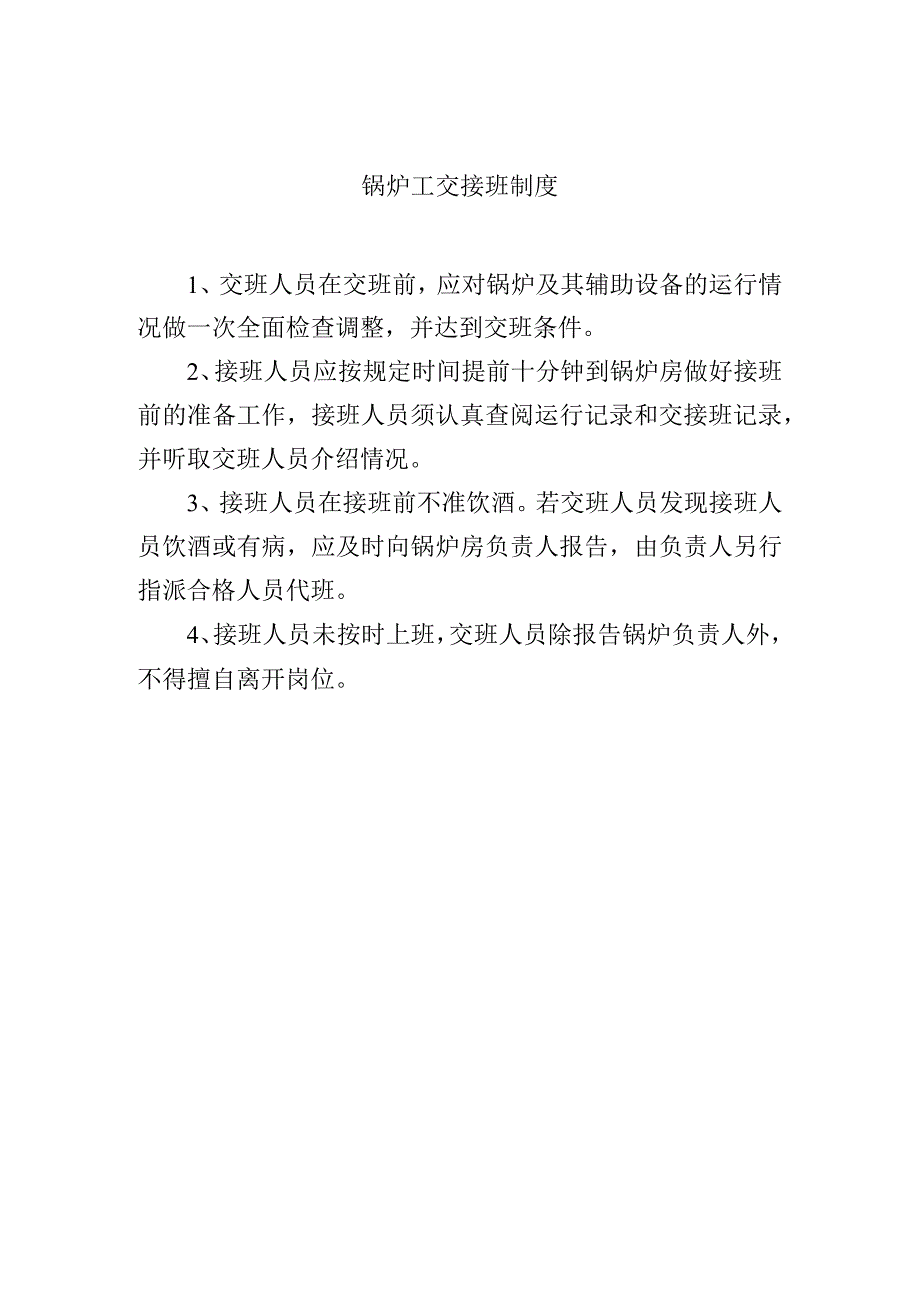 锅炉工交接班制度

1、交班人员在交班前，应对锅炉及其辅助设备的运行情况做一次全面检查调整，并达到交班条件。

2、接班人员应按规定时间提前十分钟到锅炉房做好接班前的准备工作，接班人员须认真查阅运行记录和交接班记录，并听取交班人员介绍情况。

3、接班人员在接班前不准饮酒。若交班人员发现接班人员饮酒或有病，应及时向锅炉房负责人报告，由负责人另行指派合格人员代班。

4、接班人员未按时上班，交班人员除报告锅炉负责人外，不得擅自离开岗位。